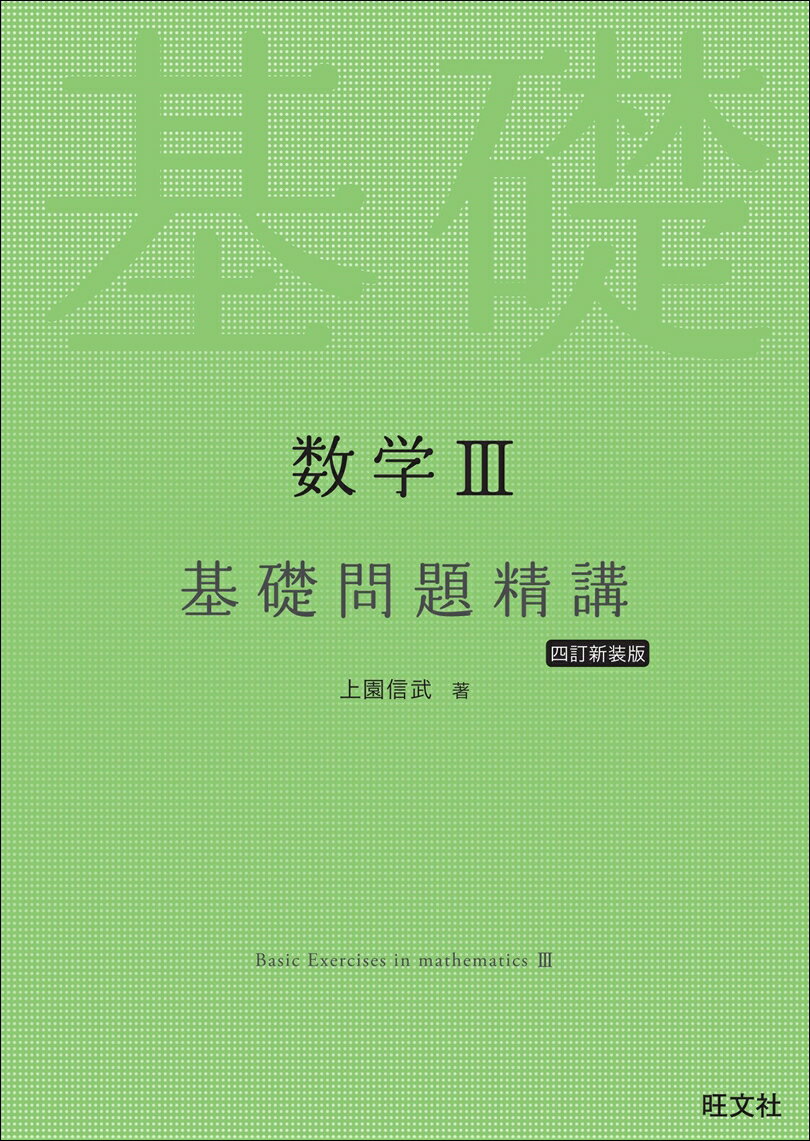 基礎

数学Ⅲ

基礎問題精講

四訂新装版

上園信武 著

Basic Exercises in mathematics Ⅲ

旺文社